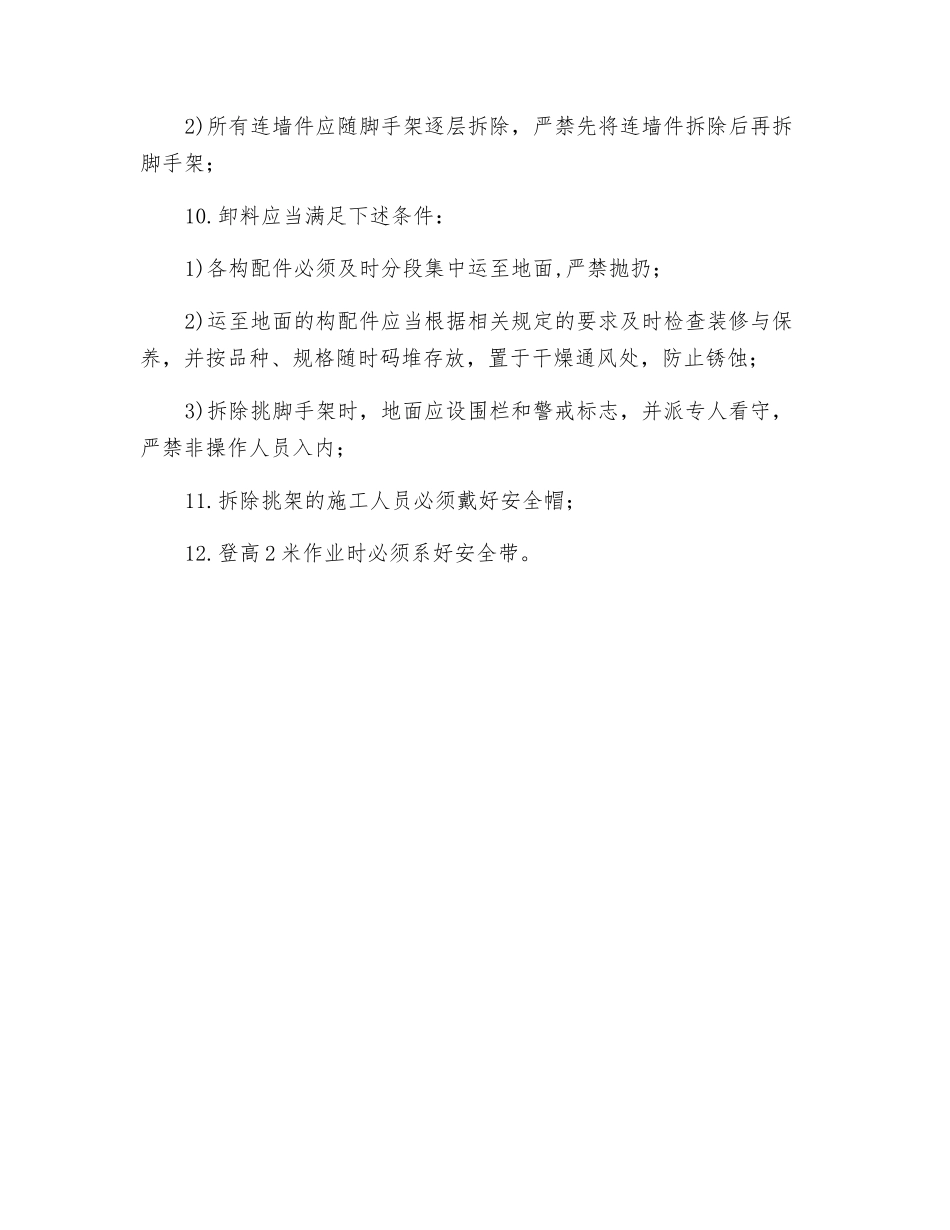 2)所有连墙件应随脚手架逐层拆除，严禁先将连墙件拆除后再拆脚手架；

10.卸料应当满足下述条件：

1)各构配件必须及时分段集中运至地面,严禁抛扔；

2)运至地面的构配件应当根据相关规定的要求及时检查装修与保养，并按品种、规格随时码堆存放，置于干燥通风处，防止锈蚀；

3)拆除挑脚手架时，地面应设围栏和警戒标志，并派专人看守，严禁非操作人员入内；

11.拆除挑架的施工人员必须戴好安全帽；

12.登高2米作业时必须系好安全带。